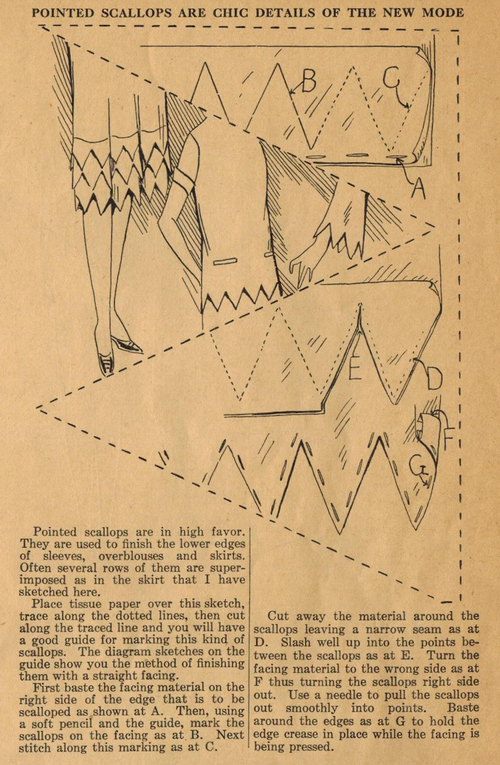 POINTED SCALLOPS ARE CHIC DETAILS OF THE NEW MODE

B C A E D F G

Pointed scallops are in high favor. They are used to finish the lower edges of sleeves, overblouses and skirts. Often several rows of them are superimposed as in the skirt that I have sketched here.

Place tissue paper over this sketch, trace along the dotted lines, then cut along the traced line and you will have a good guide for marking this kind of scallops. The diagram sketches on the guide show you the method of finishing them with a straight facing.

First baste the facing material on the right side of the edge that is to be scalloped as shown at A. Then, using a soft pencil and the guide, mark the scallops on the facing as at B. Next stitch along this marking as at C.

Cut away the material around the scallops leaving a narrow seam as at D. Slash well up into the points between the scallops as at E. Turn the facing material to the wrong side as at F thus turning the scallops right side out. Use a needle to pull the scallops out smoothly into points. Baste around the edges as at G to hold the edge crease in place while the facing is being pressed.